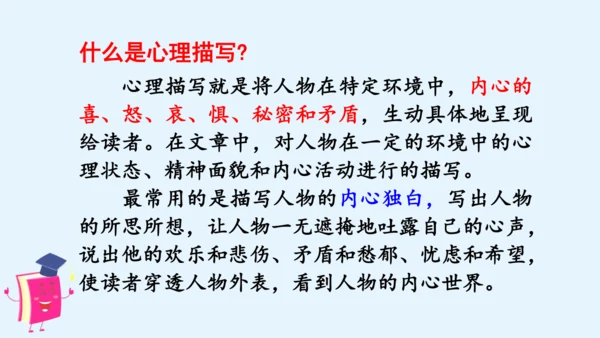 什么是心理描写?

心理描写就是将人物在特定环境中，内心的喜、怒、哀、惧、秘密和矛盾，生动具体地呈现给读者。在文章中，对人物在一定的环境中的心理状态、精神面貌和内心活动进行的描写。

最常用的是描写人物的内心独白，写出人物的所思所想，让人物一无遮掩地吐露自己的心声，说出他的欢乐和悲伤、矛盾和愁郁、忧虑和希望，使读者穿透人物外表，看到人物的内心世界。